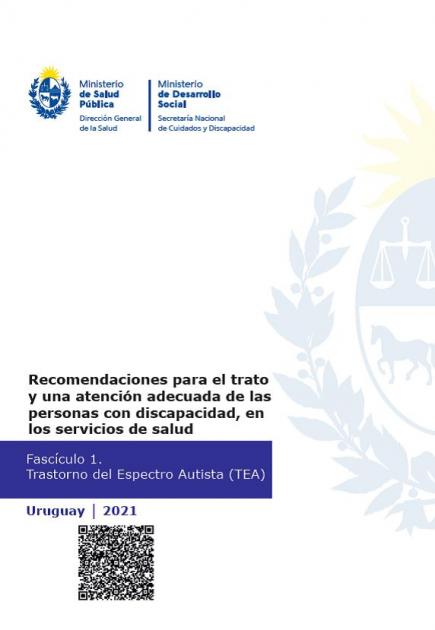 Ministerio de Salud Pública
Dirección General de la Salud

Ministerio de Desarrollo Social
Secretaría Nacional de Cuidados y Discapacidad

Recomendaciones para el trato y una atención adecuada de las personas con discapacidad, en los servicios de salud

Fascículo 1.
Trastorno del Espectro Autista (TEA)

Uruguay | 2021